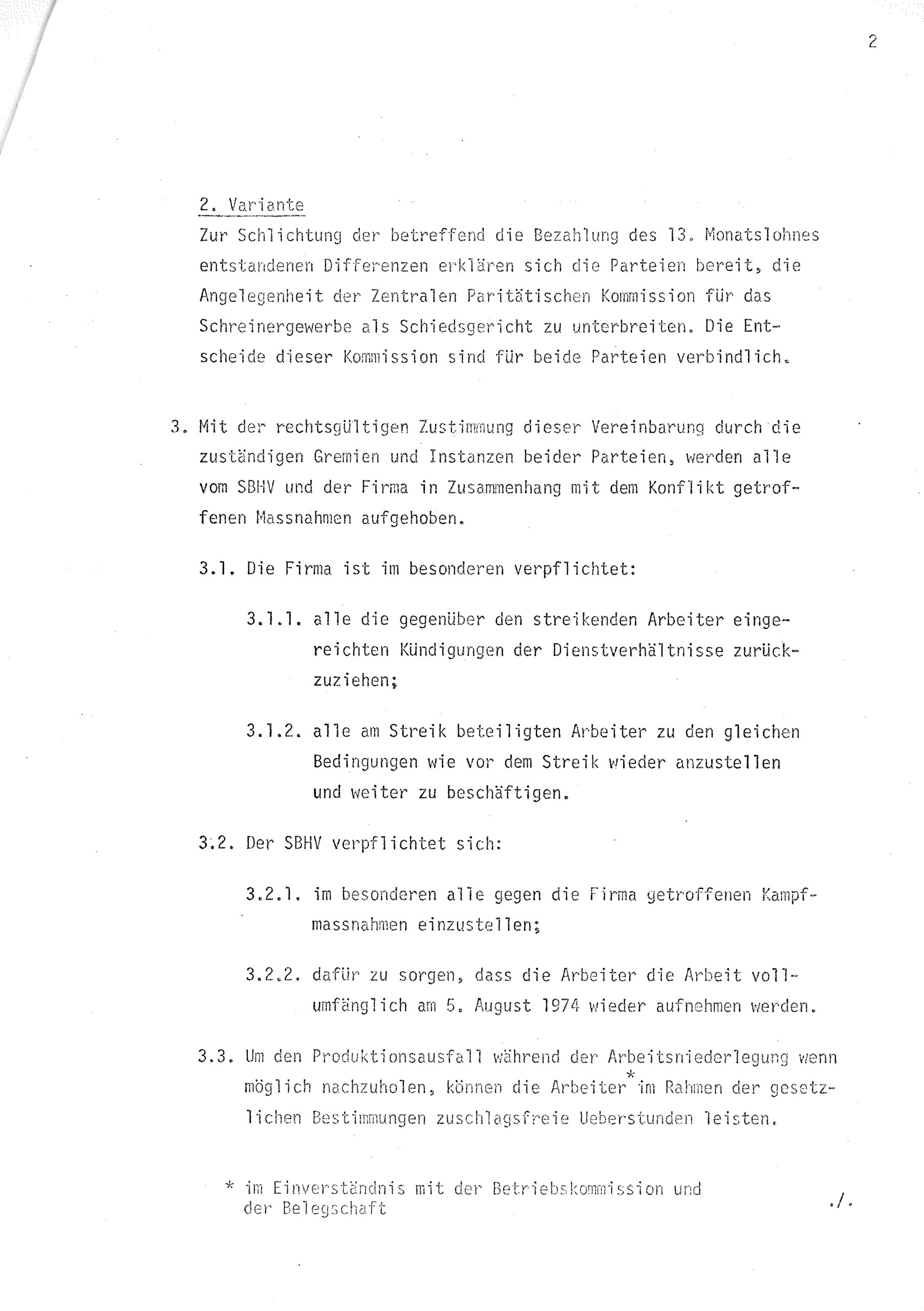 2

2. Variante

Zur Schlichtung der betreffend die Bezahlung des 13. Monatslohnes entstandenen Differenzen erklären sich die Parteien bereit, die Angelegenheit der Zentralen Paritätischen Kommission für das Schreinergewerbe als Schiedsgericht zu unterbreiten. Die Entscheide dieser Kommission sind für beide Parteien verbindlich.

3. Mit der rechtsgültigen Zustimmung dieser Vereinbarung durch die zuständigen Gremien und Instanzen beider Parteien, werden alle vom SBHV und der Firma in Zusammenhang mit dem Konflikt getroffenen Massnahmen aufgehoben.

3.1. Die Firma ist im besonderen verpflichtet:

3.1.1. alle die gegenüber den streikenden Arbeiter eingereichten Kündigungen der Dienstverhältnisse zurückzuziehen;

3.1.2. alle am Streik beteiligten Arbeiter zu den gleichen Bedingungen wie vor dem Streik wieder anzustellen und weiter zu beschäftigen.

3.2. Der SBHV verpflichtet sich:

3.2.1. im besonderen alle gegen die Firma getroffenen Kampfmassnahmen einzustellen;

3.2.2. dafür zu sorgen, dass die Arbeiter die Arbeit vollumfänglich am 5. August 1974 wieder aufnehmen werden.

3.3. Um den Produktionsausfall während der Arbeitsniederlegung wenn möglich nachzuholen, können die Arbeiter* im Rahmen der gesetzlichen Bestimmungen zuschlagsfreie Ueberstunden leisten.

* im Einverständnis mit der Betriebskommission und der Belegschaft

./.